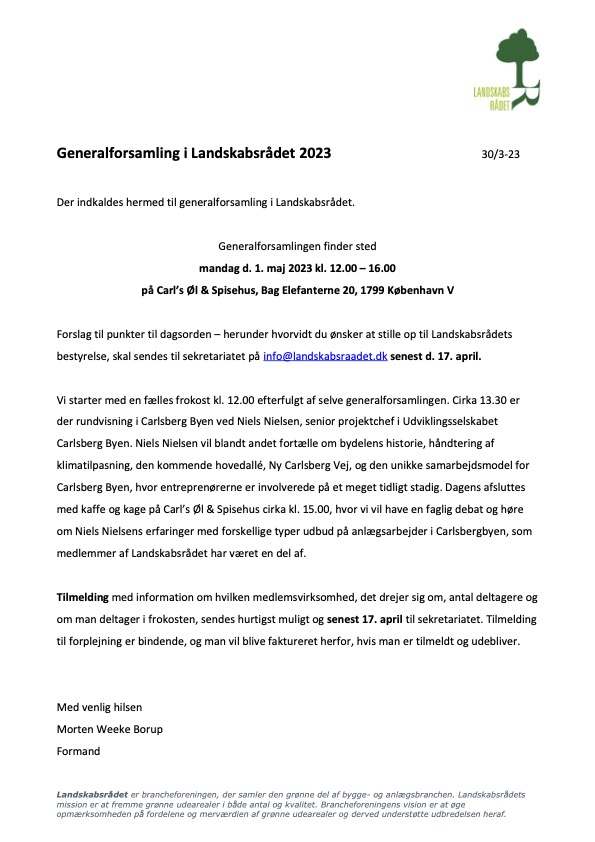 LANDSKABS RÅDET

Generalforsamling i Landskabsrådet 2023

30/3-23

Der indkaldes hermed til generalforsamling i Landskabsrådet.

Generalforsamlingen finder sted
mandag d. 1. maj 2023 kl. 12.00 – 16.00
på Carl's Øl & Spisehus, Bag Elefanterne 20, 1799 København V

Forslag til punkter til dagsorden – herunder hvorvidt du ønsker at stille op til Landskabsrådets bestyrelse, skal sendes til sekretariatet på info@landskabsraadet.dk senest d. 17. april.

Vi starter med en fælles frokost kl. 12.00 efterfulgt af selve generalforsamlingen. Cirka 13.30 er der rundvisning i Carlsberg Byen ved Niels Nielsen, senior projektchef i Udviklingsselskabet Carlsberg Byen. Niels Nielsen vil blandt andet fortælle om bydelens historie, håndtering af klimatilpasning, den kommende hovedallé, Ny Carlsberg Vej, og den unikke samarbejdsmodel for Carlsberg Byen, hvor entreprenørerne er involverede på et meget tidligt stadig. Dagens afsluttes med kaffe og kage på Carl's Øl & Spisehus cirka kl. 15.00, hvor vi vil have en faglig debat og høre om Niels Nielsens erfaringer med forskellige typer udbud på anlægsarbejder i Carlsbergbyen, som medlemmer af Landskabsrådet har været en del af.

Tilmelding med information om hvilken medlemsvirksomhed, det drejer sig om, antal deltagere og om man deltager i frokosten, sendes hurtigst muligt og senest 17. april til sekretariatet. Tilmelding til forplejning er bindende, og man vil blive faktureret herfor, hvis man er tilmeldt og udebliver.

Med venlig hilsen
Morten Weeke Borup
Formand

Landskabsrådet er brancheforeningen, der samler den grønne del af bygge- og anlægsbranchen. Landskabsrådets mission er at fremme grønne udearealer i både antal og kvalitet. Brancheforeningens vision er at øge opmærksomheden på fordelene og merværdien af grønne udearealer og derved understøtte udbredelsen heraf.